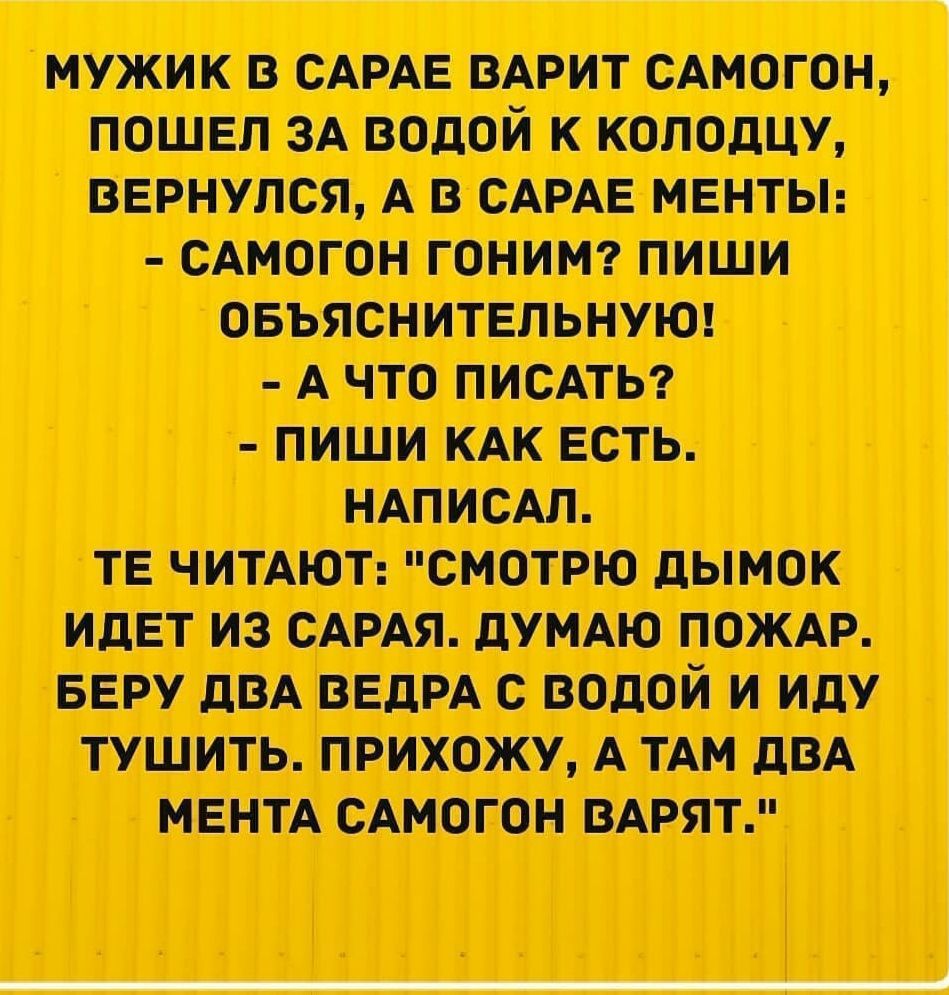 МУЖИК В САРАЕ ВАРИТ САМОГОН, ПОШЕЛ ЗА ВОДОЙ К КОЛОДЦУ, ВЕРНУЛСЯ, А В САРАЕ МЕНТЫ:
- САМОГОН ГОНИМ? ПИШИ ОБЪЯСНИТЕЛЬНУЮ!
- А ЧТО ПИСАТЬ?
- ПИШИ КАК ЕСТЬ.
НАПИСАЛ.
ТЕ ЧИТАЮТ: "СМОТРЮ ДЫМОК ИДЕТ ИЗ САРАЯ. ДУМАЮ ПОЖАР. БЕРУ ДВА ВЕДРА С ВОДОЙ И ИДУ ТУШИТЬ. ПРИХОЖУ, А ТАМ ДВА МЕНТА САМОГОН ВАРЯТ."